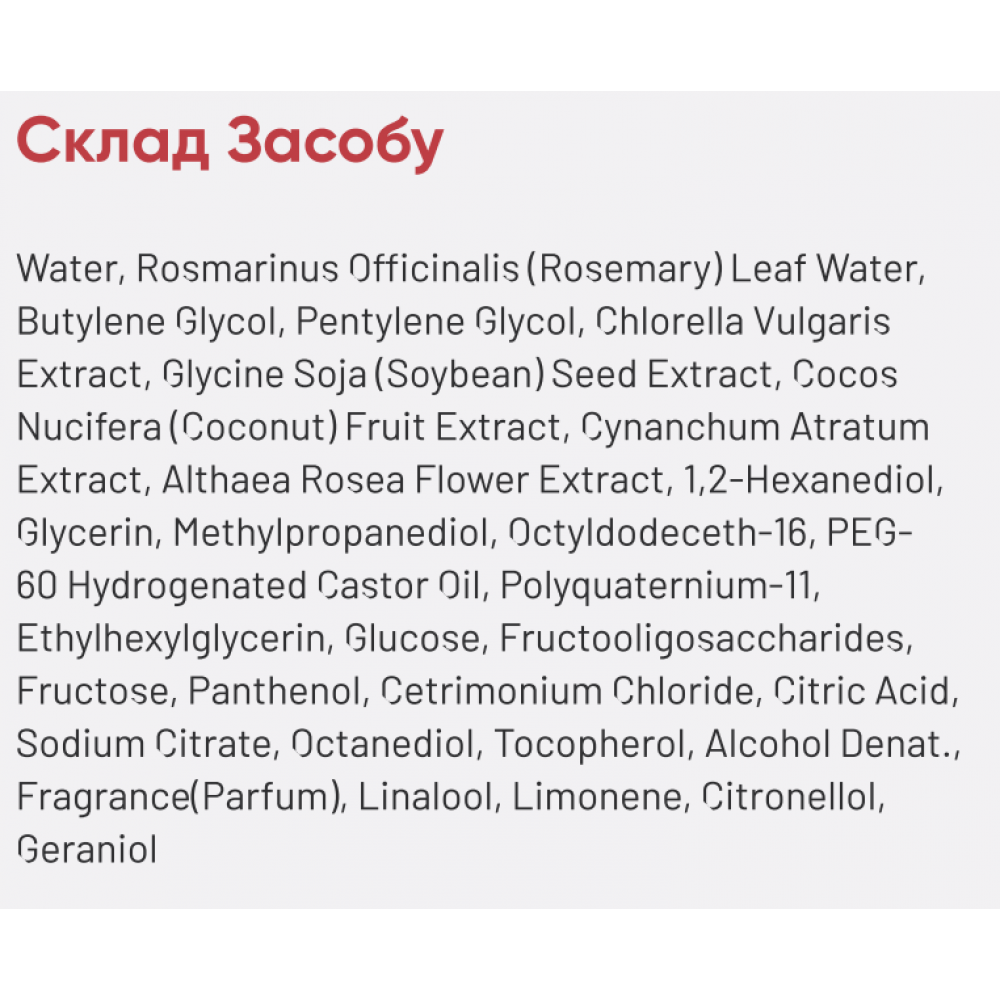 Склад Засобу

Water, Rosmarinus Officinalis (Rosemary) Leaf Water, Butylene Glycol, Pentylene Glycol, Chlorella Vulgaris Extract, Glycine Soja (Soybean) Seed Extract, Cocos Nucifera (Coconut) Fruit Extract, Cynanchum Atratum Extract, Althaea Rosea Flower Extract, 1,2-Hexanediol, Glycerin, Methylpropanediol, Octyldodeceth-16, PEG-60 Hydrogenated Castor Oil, Polyquaternium-11, Ethylhexylglycerin, Glucose, Fructooligosaccharides, Fructose, Panthenol, Cetrimonium Chloride, Citric Acid, Sodium Citrate, Octanediol, Tocopherol, Alcohol Denat., Fragrance(Parfum), Linalool, Limonene, Citronellol, Geraniol